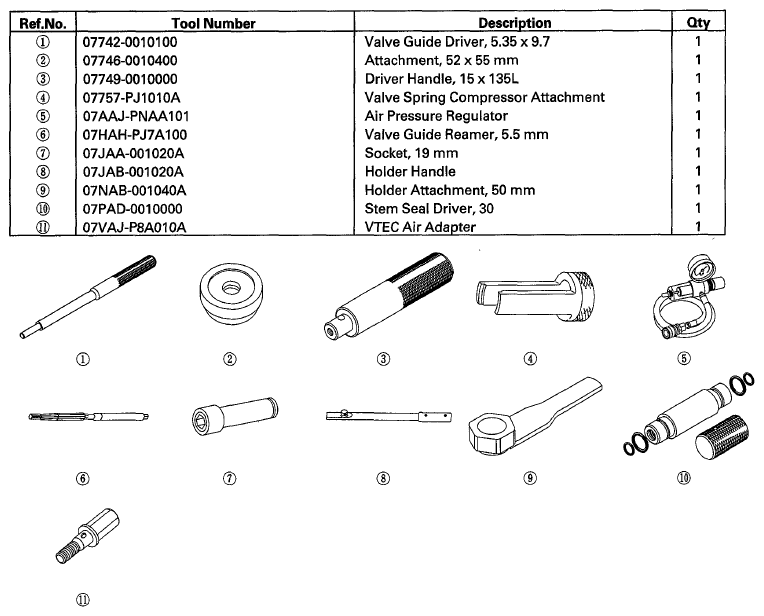 | Ref.No. | Tool Number | Description | Qty |
|---|---|---|---|
| ① | 07742-0010100 | Valve Guide Driver, 5.35 x 9.7 | 1 |
| ② | 07746-0010400 | Attachment, 52 x 55 mm | 1 |
| ③ | 07749-0010000 | Driver Handle, 15 x 135L | 1 |
| ④ | 07757-PJ1010A | Valve Spring Compressor Attachment | 1 |
| ⑤ | 07AAJ-PNAA101 | Air Pressure Regulator | 1 |
| ⑥ | 07HAH-PJ7A100 | Valve Guide Reamer, 5.5 mm | 1 |
| ⑦ | 07JAA-001020A | Socket, 19 mm | 1 |
| ⑧ | 07JAB-001020A | Holder Handle | 1 |
| ⑨ | 07NAB-001040A | Holder Attachment, 50 mm | 1 |
| ⑩ | 07PAD-0010000 | Stem Seal Driver, 30 | 1 |
| ⑪ | 07VAJ-P8A010A | VTEC Air Adapter | 1 |

①
②
③
④
⑤
⑥
⑦
⑧
⑨
⑩
⑪